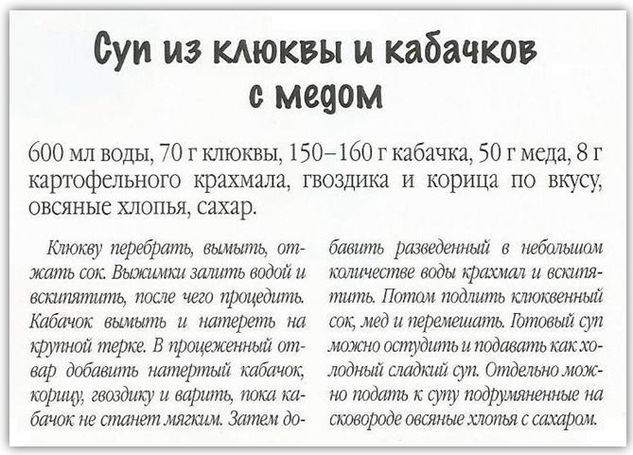 Суп из клюквы и кабачков с медом

600 мл воды, 70 г клюквы, 150–160 г кабачка, 50 г меда, 8 г картофельного крахмала, гвоздика и корица по вкусу, овсяные хлопья, сахар.

Клюкву перебрать, вымыть, отжать сок. Выжимки залить водой и вскипятить, после чего процедить. Кабачок вымыть и натереть на крупной терке. В процеженный отвар добавить натертый кабачок, корицу, гвоздику и варить, пока кабачок не станет мягким. Затем добавить разведенный в небольшом количестве воды крахмал и вскипятить. Потом подлить клюквенный сок, мед и перемешать. Готовый суп можно остудить и подавать как холодный сладкий суп. Отдельно можно подать к супу подрумяненные на сковороде овсяные хлопья с сахаром.